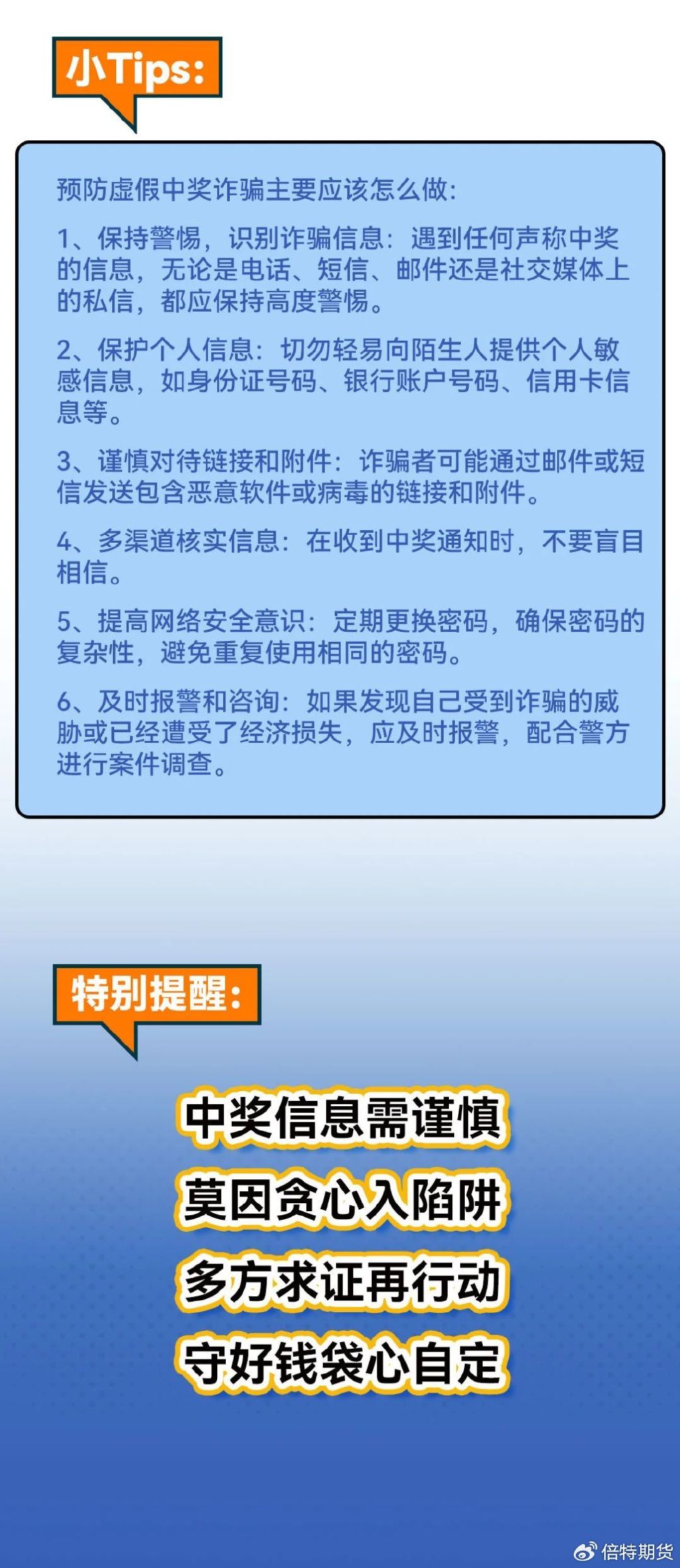 小Tips:

预防虚假中奖诈骗主要应该怎么做:

1、保持警惕，识别诈骗信息：遇到任何声称中奖的信息，无论是电话、短信、邮件还是社交媒体上的私信，都应保持高度警惕。

2、保护个人信息：切勿轻易向陌生人提供个人敏感信息，如身份证号码、银行账户号码、信用卡信息等。

3、谨慎对待链接和附件：诈骗者可能通过邮件或短信发送包含恶意软件或病毒的链接和附件。

4、多渠道核实信息：在收到中奖通知时，不要盲目相信。

5、提高网络安全意识：定期更换密码，确保密码的复杂性，避免重复使用相同的密码。

6、及时报警和咨询：如果发现自己受到诈骗的威胁或已经遭受了经济损失，应及时报警，配合警方进行案件调查。

特别提醒:

中奖信息需谨慎
莫因贪心入陷阱
多方求证再行动
守好钱袋心自定

倍特期货